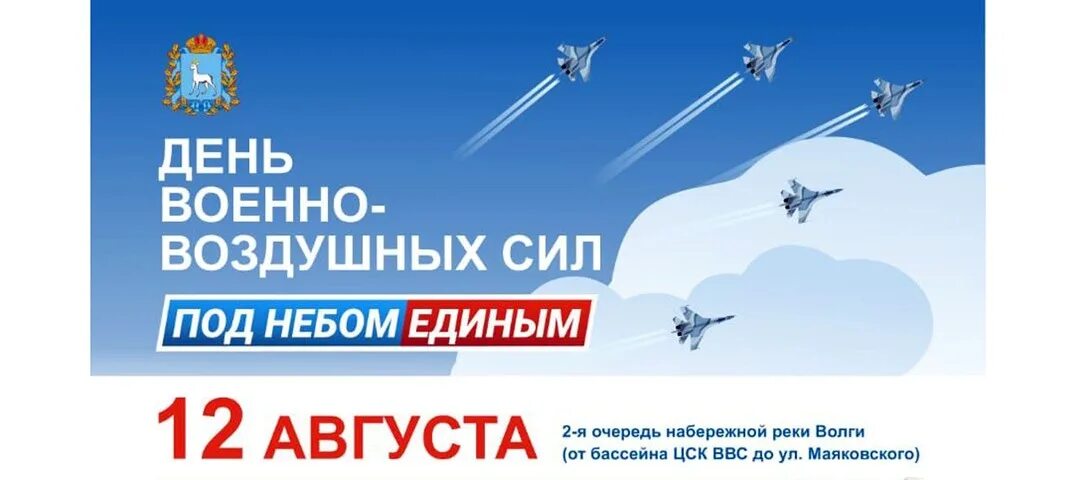 ДЕНЬ ВОЕННО-ВОЗДУШНЫХ СИЛ

ПОД НЕБОМ ЕДИНЫМ

12 АВГУСТА

2-я очередь набережной реки Волги (от бассейна ЦСК ВВС до ул. Маяковского)